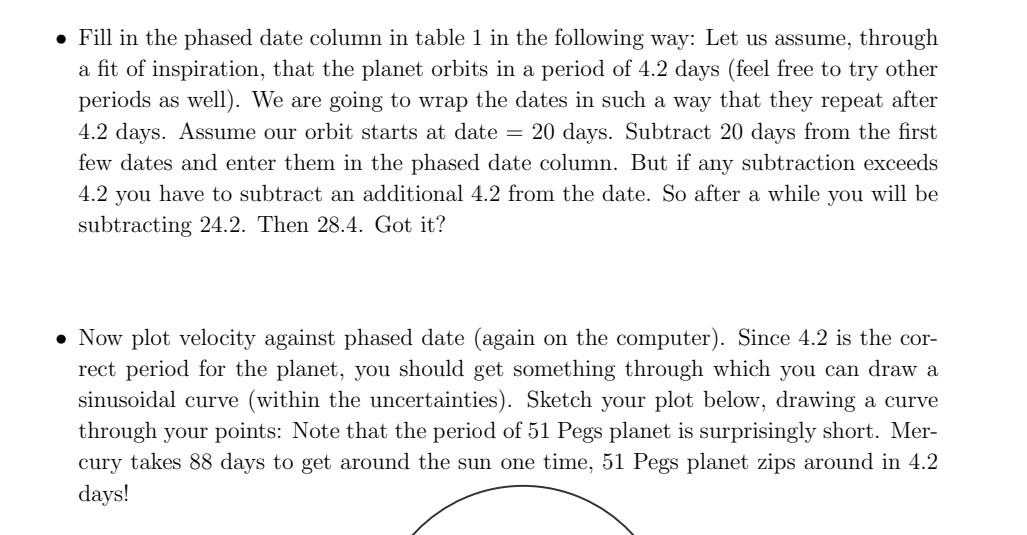 • Fill in the phased date column in table 1 in the following way: Let us assume, through a fit of inspiration, that the planet orbits in a period of 4.2 days (feel free to try other periods as well). We are going to wrap the dates in such a way that they repeat after 4.2 days. Assume our orbit starts at date = 20 days. Subtract 20 days from the first few dates and enter them in the phased date column. But if any subtraction exceeds 4.2 you have to subtract an additional 4.2 from the date. So after a while you will be subtracting 24.2. Then 28.4. Got it?

• Now plot velocity against phased date (again on the computer). Since 4.2 is the correct period for the planet, you should get something through which you can draw a sinusoidal curve (within the uncertainties). Sketch your plot below, drawing a curve through your points: Note that the period of 51 Pegs planet is surprisingly short. Mercury takes 88 days to get around the sun one time, 51 Pegs planet zips around in 4.2 days!